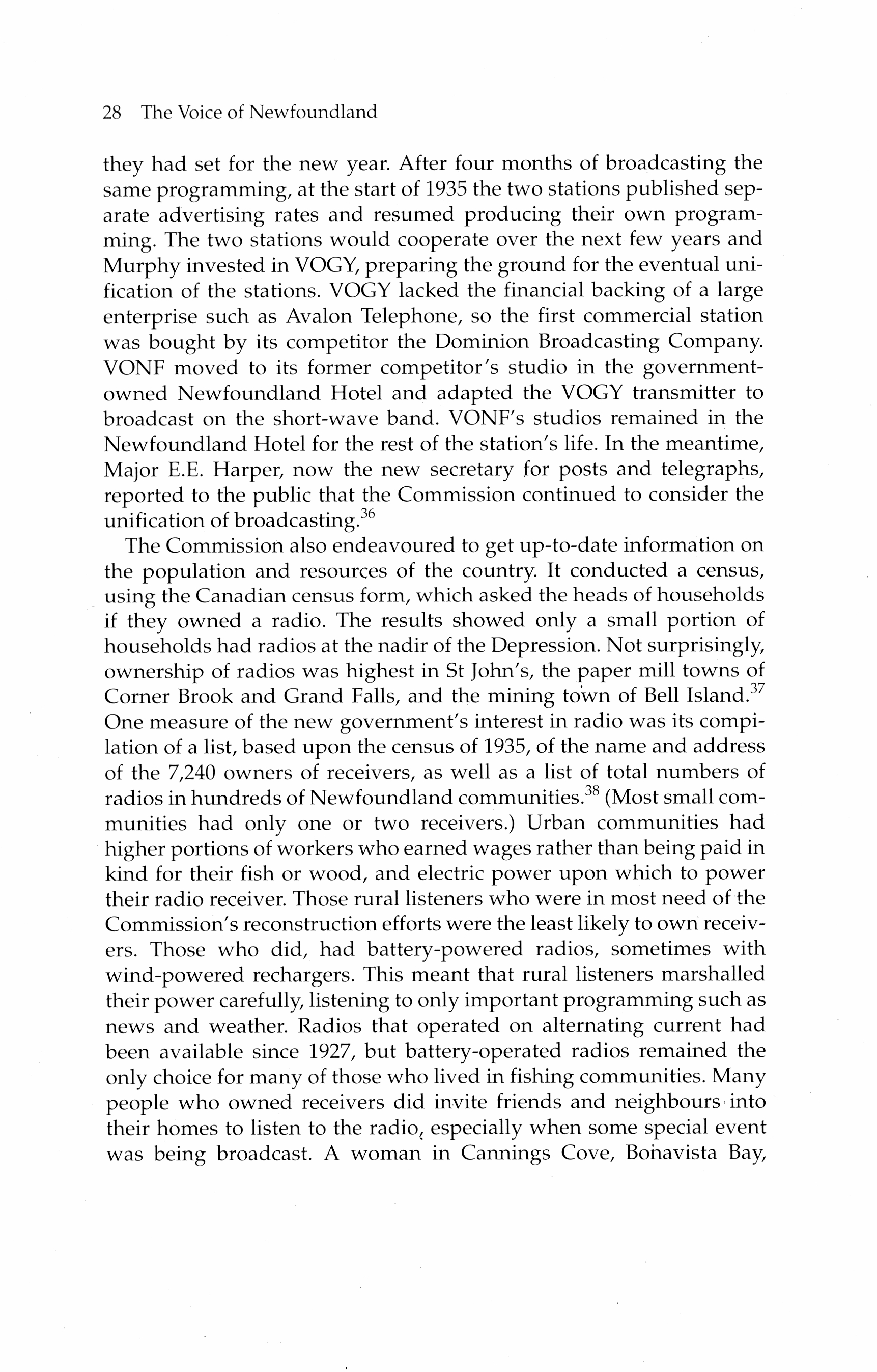 28 The Voice of Newfoundland

they had set for the new year. After four months of broadcasting the same programming, at the start of 1935 the two stations published separate advertising rates and resumed producing their own programming. The two stations would cooperate over the next few years and Murphy invested in VOGY, preparing the ground for the eventual unification of the stations. VOGY lacked the financial backing of a large enterprise such as Avalon Telephone, so the first commercial station was bought by its competitor the Dominion Broadcasting Company. VONF moved to its former competitor's studio in the government-owned Newfoundland Hotel and adapted the VOGY transmitter to broadcast on the short-wave band. VONF's studios remained in the Newfoundland Hotel for the rest of the station's life. In the meantime, Major E.E. Harper, now the new secretary for posts and telegraphs, reported to the public that the Commission continued to consider the unification of broadcasting.$^{36}$

The Commission also endeavoured to get up-to-date information on the population and resources of the country. It conducted a census, using the Canadian census form, which asked the heads of households if they owned a radio. The results showed only a small portion of households had radios at the nadir of the Depression. Not surprisingly, ownership of radios was highest in St John's, the paper mill towns of Corner Brook and Grand Falls, and the mining town of Bell Island.$^{37}$ One measure of the new government's interest in radio was its compilation of a list, based upon the census of 1935, of the name and address of the 7,240 owners of receivers, as well as a list of total numbers of radios in hundreds of Newfoundland communities.$^{38}$ (Most small communities had only one or two receivers.) Urban communities had higher portions of workers who earned wages rather than being paid in kind for their fish or wood, and electric power upon which to power their radio receiver. Those rural listeners who were in most need of the Commission's reconstruction efforts were the least likely to own receivers. Those who did, had battery-powered radios, sometimes with wind-powered rechargers. This meant that rural listeners marshalled their power carefully, listening to only important programming such as news and weather. Radios that operated on alternating current had been available since 1927, but battery-operated radios remained the only choice for many of those who lived in fishing communities. Many people who owned receivers did invite friends and neighbours into their homes to listen to the radio, especially when some special event was being broadcast. A woman in Cannings Cove, Bonavista Bay,